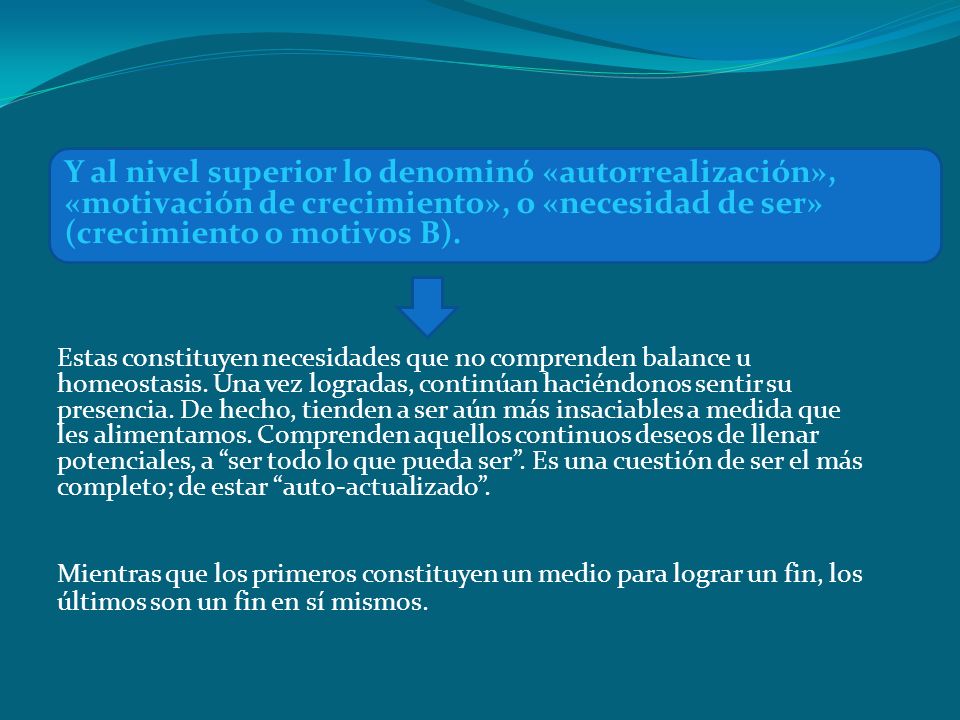 Y al nivel superior lo denominó «autorrealización», «motivación de crecimiento», o «necesidad de ser» (crecimiento o motivos B).

Estas constituyen necesidades que no comprenden balance u homeostasis. Una vez logradas, continúan haciéndonos sentir su presencia. De hecho, tienden a ser aún más insaciables a medida que les alimentamos. Comprenden aquellos continuos deseos de llenar potenciales, a “ser todo lo que pueda ser”. Es una cuestión de ser el más completo; de estar “auto-actualizado”.

Mientras que los primeros constituyen un medio para lograr un fin, los últimos son un fin en sí mismos.